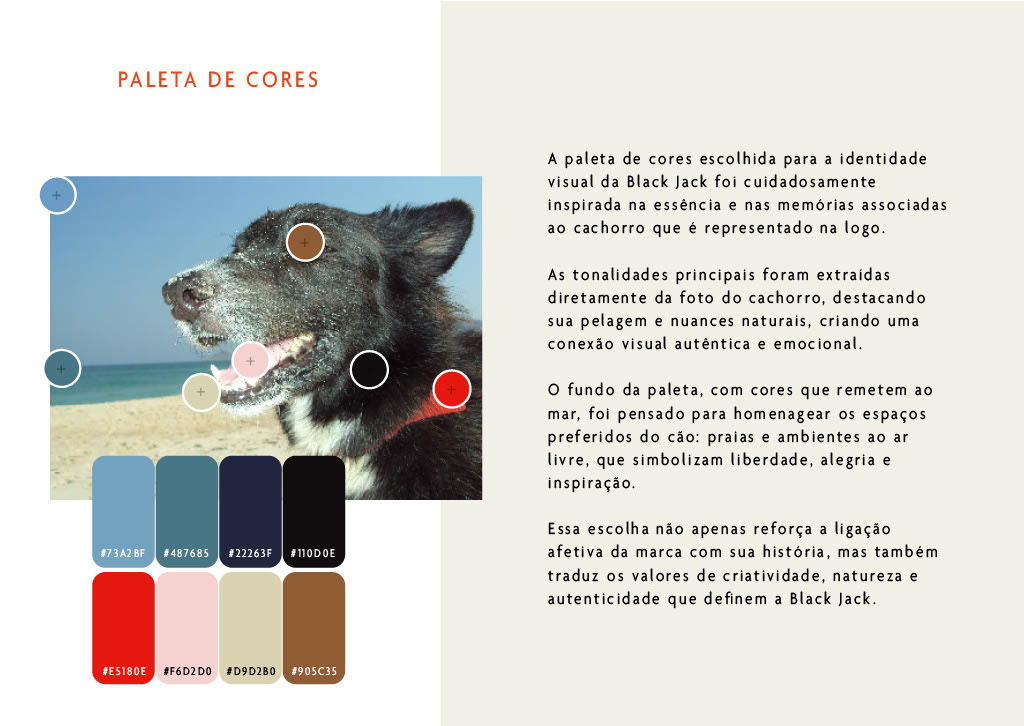 PALETA DE CORES

#73A2BF
#487685
#22263F
#110D0E
#E5180E
#F6D2D0
#D9D2B0
#905C35

A paleta de cores escolhida para a identidade visual da Black Jack foi cuidadosamente inspirada na essência e nas memórias associadas ao cachorro que é representado na logo.

As tonalidades principais foram extraídas diretamente da foto do cachorro, destacando sua pelagem e nuances naturais, criando uma conexão visual autêntica e emocional.

O fundo da paleta, com cores que remetem ao mar, foi pensado para homenagear os espaços preferidos do cão: praias e ambientes ao ar livre, que simbolizam liberdade, alegria e inspiração.

Essa escolha não apenas reforça a ligação afetiva da marca com sua história, mas também traduz os valores de criatividade, natureza e autenticidade que definem a Black Jack.